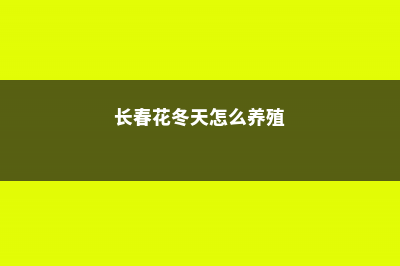 长春花冬天怎么养殖